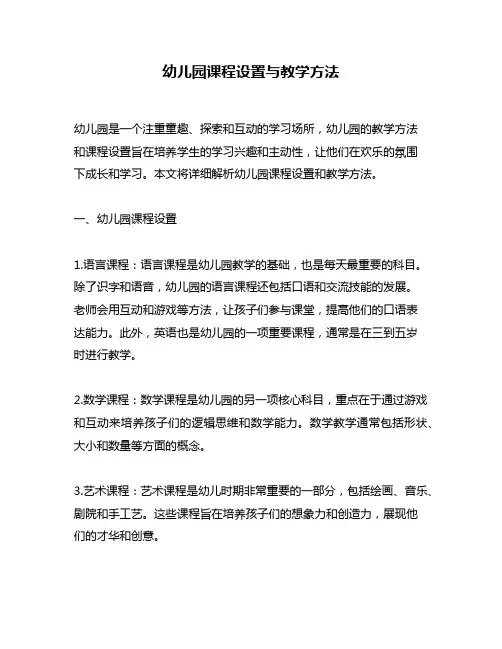 幼儿园课程设置与教学方法

幼儿园是一个注重童趣、探索和互动的学习场所，幼儿园的教学方法和课程设置旨在培养学生的学习兴趣和主动性，让他们在欢乐的氛围下成长和学习。本文将详细解析幼儿园课程设置和教学方法。

一、幼儿园课程设置

1.语言课程：语言课程是幼儿园教学的基础，也是每天最重要的科目。除了识字和语音，幼儿园的语言课程还包括口语和交流技能的发展。老师会用互动和游戏等方法，让孩子们参与课堂，提高他们的口语表达能力。此外，英语也是幼儿园的一项重要课程，通常是在三到五岁时进行教学。

2.数学课程：数学课程是幼儿园的另一项核心科目，重点在于通过游戏和互动来培养孩子们的逻辑思维和数学能力。数学教学通常包括形状、大小和数量等方面的概念。

3.艺术课程：艺术课程是幼儿时期非常重要的一部分，包括绘画、音乐、剧院和手工艺。这些课程旨在培养孩子们的想象力和创造力，展现他们的才华和创意。